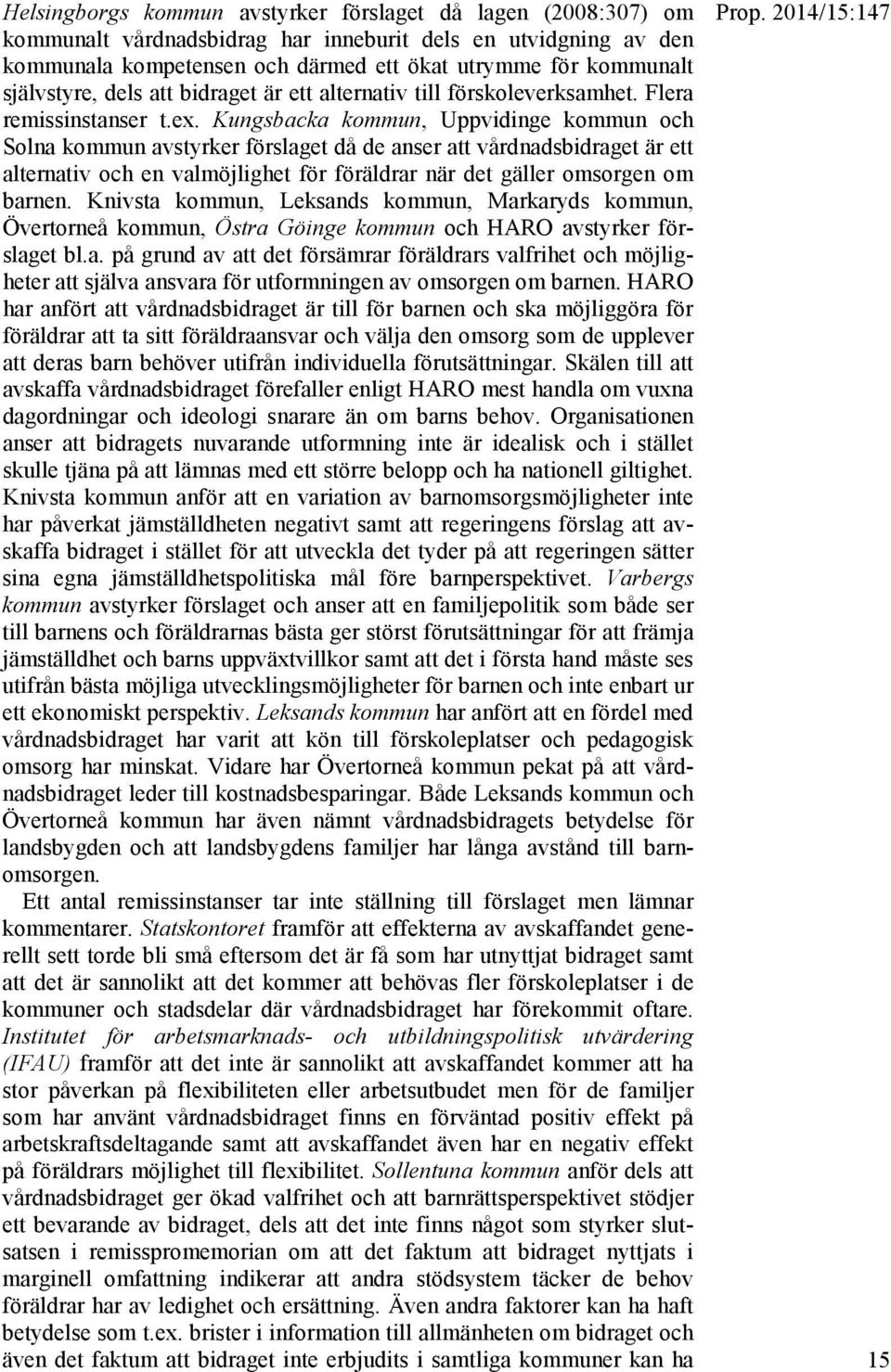 Prop. 2014/15:147

Helsingborgs kommun avstyrker förslaget då lagen (2008:307) om kommunalt vårdnadsbidrag har inneburit dels en utvidgning av den kommunala kompetensen och därmed ett ökat utrymme för kommunalt självstyre, dels att bidraget är ett alternativ till förskoleverksamhet. Flera remissinstanser t.ex. Kungsbacka kommun, Uppvidinge kommun och Solna kommun avstyrker förslaget då de anser att vårdnadsbidraget är ett alternativ och en valmöjlighet för föräldrar när det gäller omsorgen om barnen. Knivsta kommun, Leksands kommun, Markaryds kommun, Övertorneå kommun, Östra Göinge kommun och HARO avstyrker förslaget bl.a. på grund av att det försämrar föräldrars valfrihet och möjligheter att själva ansvara för utformningen av omsorgen om barnen. HARO har anfört att vårdnadsbidraget är till för barnen och ska möjliggöra för föräldrar att ta sitt föräldraansvar och välja den omsorg som de upplever att deras barn behöver utifrån individuella förutsättningar. Skälen till att avskaffa vårdnadsbidraget förefaller enligt HARO mest handla om vuxna dagordningar och ideologi snarare än om barns behov. Organisationen anser att bidragets nuvarande utformning inte är idealisk och i stället skulle tjäna på att lämnas med ett större belopp och ha nationell giltighet. Knivsta kommun anför att en variation av barnomsorgsmöjligheter inte har påverkat jämställdheten negativt samt att regeringens förslag att avskaffa bidraget i stället för att utveckla det tyder på att regeringen sätter sina egna jämställdhetspolitiska mål före barnperspektivet. Varbergs kommun avstyrker förslaget och anser att en familjepolitik som både ser till barnens och föräldrarnas bästa ger störst förutsättningar för att främja jämställdhet och barns uppväxtvillkor samt att det i första hand måste ses utifrån bästa möjliga utvecklingsmöjligheter för barnen och inte enbart ur ett ekonomiskt perspektiv. Leksands kommun har anfört att en fördel med vårdnadsbidraget har varit att kön till förskoleplatser och pedagogisk omsorg har minskat. Vidare har Övertorneå kommun pekat på att vårdnadsbidraget leder till kostnadsbesparingar. Både Leksands kommun och Övertorneå kommun har även nämnt vårdnadsbidragets betydelse för landsbygden och att landsbygdens familjer har långa avstånd till barnomsorgen.

Ett antal remissinstanser tar inte ställning till förslaget men lämnar kommentarer. Statskontoret framför att effekterna av avskaffandet generellt sett torde bli små eftersom det är få som har utnyttjat bidraget samt att det är sannolikt att det kommer att behövas fler förskoleplatser i de kommuner och stadsdelar där vårdnadsbidraget har förekommit oftare. Institutet för arbetsmarknads- och utbildningspolitisk utvärdering (IFAU) framför att det inte är sannolikt att avskaffandet kommer att ha stor påverkan på flexibiliteten eller arbetsutbudet men för de familjer som har använt vårdnadsbidraget finns en förväntad positiv effekt på arbetskraftsdeltagande samt att avskaffandet även har en negativ effekt på föräldrars möjlighet till flexibilitet. Sollentuna kommun anför dels att vårdnadsbidraget ger ökad valfrihet och att barnrättsperspektivet stödjer ett bevarande av bidraget, dels att det inte finns något som styrker slutsatsen i remisspromemorian om att det faktum att bidraget nyttjats i marginell omfattning indikerar att andra stödsystem täcker de behov föräldrar har av ledighet och ersättning. Även andra faktorer kan ha haft betydelse som t.ex. brister i information till allmänheten om bidraget och även det faktum att bidraget inte erbjudits i samtliga kommuner kan ha

15